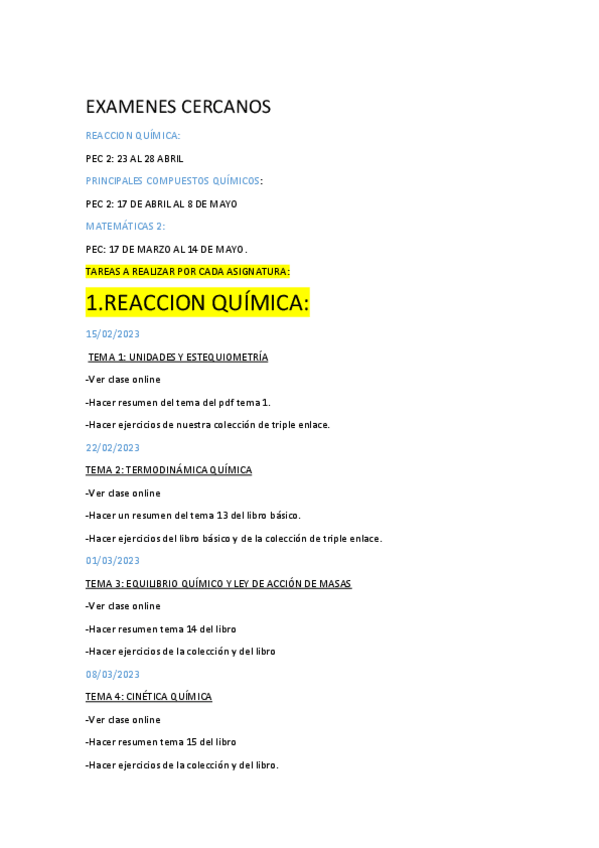 EXAMENES CERCANOS

REACCION QUÍMICA:

PEC 2: 23 AL 28 ABRIL

PRINCIPALES COMPUESTOS QUÍMICOS:

PEC 2: 17 DE ABRIL AL 8 DE MAYO

MATEMÁTICAS 2:

PEC: 17 DE MARZO AL 14 DE MAYO.

TAREAS A REALIZAR POR CADA ASIGNATURA:

1.REACCION QUÍMICA:

15/02/2023

TEMA 1: UNIDADES Y ESTEQUIOMETRÍA

-Ver clase online

-Hacer resumen del tema del pdf tema 1.

-Hacer ejercicios de nuestra colección de triple enlace.

22/02/2023

TEMA 2: TERMODINÁMICA QUÍMICA

-Ver clase online

-Hacer un resumen del tema 13 del libro básico.

-Hacer ejercicios del libro básico y de la colección de triple enlace.

01/03/2023

TEMA 3: EQUILIBRIO QUÍMICO Y LEY DE ACCIÓN DE MASAS

-Ver clase online

-Hacer resumen tema 14 del libro

-Hacer ejercicios de la colección y del libro

08/03/2023

TEMA 4: CINÉTICA QUÍMICA

-Ver clase online

-Hacer resumen tema 15 del libro

-Hacer ejercicios de la colección y del libro.